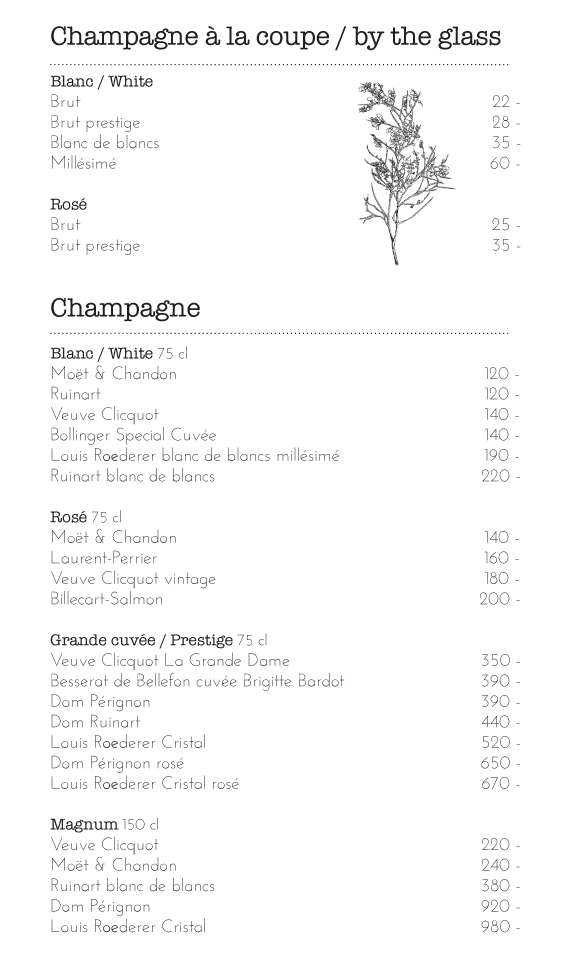 Champagne à la coupe / by the glass

Blanc / White
Brut 22 -
Brut prestige 28 -
Blanc de blancs 35 -
Millésimé 60 -

Rosé
Brut 25 -
Brut prestige 35 -

Champagne

Blanc / White 75 cl
Moët & Chandon 120 -
Ruinart 120 -
Veuve Clicquot 140 -
Bollinger Special Cuvée 140 -
Louis Roederer blanc de blancs millésimé 190 -
Ruinart blanc de blancs 220 -

Rosé 75 cl
Moët & Chandon 140 -
Laurent-Perrier 160 -
Veuve Clicquot vintage 180 -
Billecart-Salmon 200 -

Grande cuvée / Prestige 75 cl
Veuve Clicquot La Grande Dame 350 -
Besserat de Bellefon cuvée Brigitte Bardot 390 -
Dom Pérignon 390 -
Dom Ruinart 440 -
Louis Roederer Cristal 520 -
Dom Pérignon rosé 650 -
Louis Roederer Cristal rosé 670 -

Magnum 150 cl
Veuve Clicquot 220 -
Moët & Chandon 240 -
Ruinart blanc de blancs 380 -
Dom Pérignon 920 -
Louis Roederer Cristal 980 -